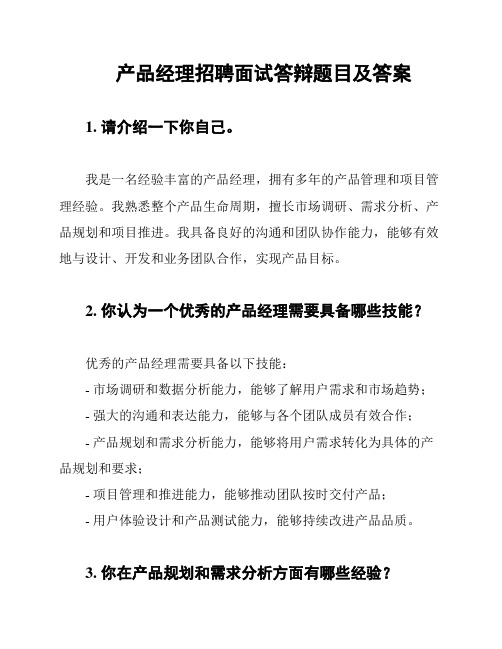 产品经理招聘面试答辩题目及答案

1. 请介绍一下你自己。

我是一名经验丰富的产品经理，拥有多年的产品管理和项目管理经验。我熟悉整个产品生命周期，擅长市场调研、需求分析、产品规划和项目推进。我具备良好的沟通和团队协作能力，能够有效地与设计、开发和业务团队合作，实现产品目标。

2. 你认为一个优秀的产品经理需要具备哪些技能？

优秀的产品经理需要具备以下技能：
- 市场调研和数据分析能力，能够了解用户需求和市场趋势；
- 强大的沟通和表达能力，能够与各个团队成员有效合作；
- 产品规划和需求分析能力，能够将用户需求转化为具体的产品规划和要求；
- 项目管理和推进能力，能够推动团队按时交付产品；
- 用户体验设计和产品测试能力，能够持续改进产品品质。

3. 你在产品规划和需求分析方面有哪些经验？